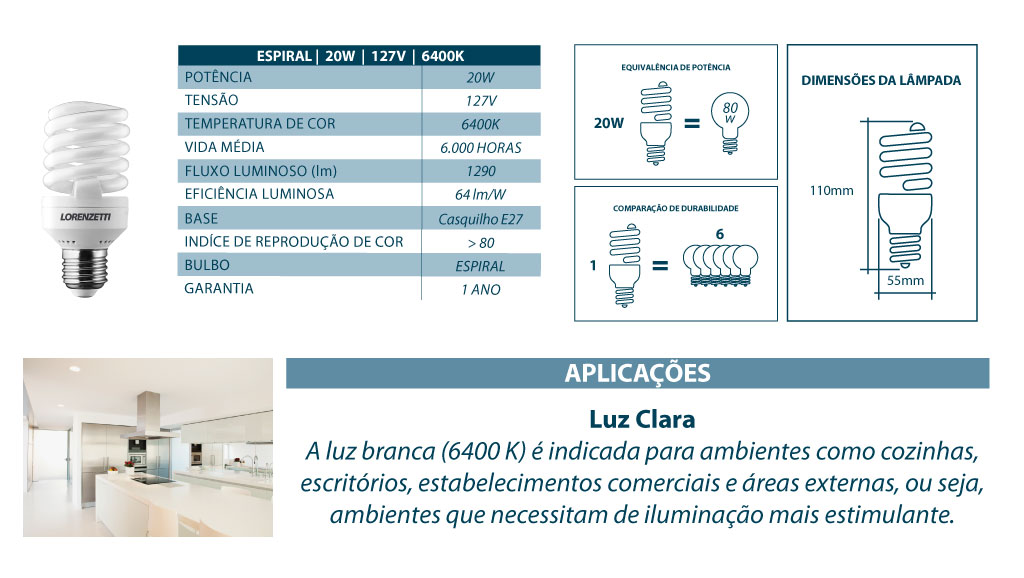 LORENZETTI

| ESPIRAL \| 20W \| 127V \| 6400K | |
|---|---|
| POTÊNCIA | 20W |
| TENSÃO | 127V |
| TEMPERATURA DE COR | 6400K |
| VIDA MÉDIA | 6.000 HORAS |
| FLUXO LUMINOSO (lm) | 1290 |
| EFICIÊNCIA LUMINOSA | 64 lm/W |
| BASE | Casquilho E27 |
| INDÍCE DE REPRODUÇÃO DE COR | > 80 |
| BULBO | ESPIRAL |
| GARANTIA | 1 ANO |

EQUIVALÊNCIA DE POTÊNCIA

20W = 80 W

COMPARAÇÃO DE DURABILIDADE

1 = 6

DIMENSÕES DA LÂMPADA

110mm

55mm

APLICAÇÕES

Luz Clara

A luz branca (6400 K) é indicada para ambientes como cozinhas, escritórios, estabelecimentos comerciais e áreas externas, ou seja, ambientes que necessitam de iluminação mais estimulante.